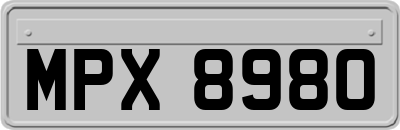 MPX 8980